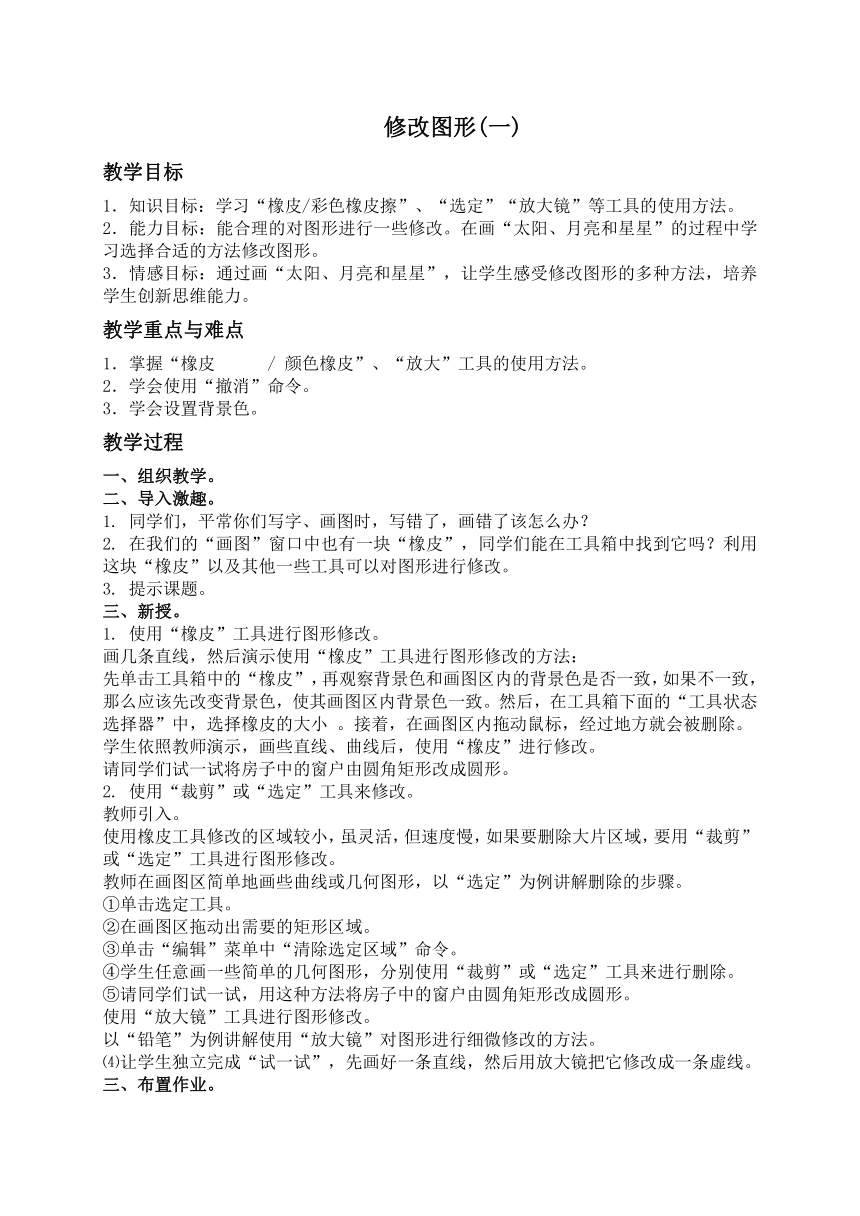 修改图形(一)

教学目标

1．知识目标：学习“橡皮/彩色橡皮擦”、“选定”“放大镜”等工具的使用方法。
2．能力目标：能合理的对图形进行一些修改。在画“太阳、月亮和星星”的过程中学习选择合适的方法修改图形。
3．情感目标：通过画“太阳、月亮和星星”，让学生感受修改图形的多种方法，培养学生创新思维能力。

教学重点与难点

1．掌握“橡皮 / 颜色橡皮”、“放大”工具的使用方法。
2．学会使用“撤消”命令。
3．学会设置背景色。

教学过程

一、组织教学。
二、导入激趣。
1. 同学们，平常你们写字、画图时，写错了，画错了该怎么办？
2. 在我们的“画图”窗口中也有一块“橡皮”，同学们能在工具箱中找到它吗？利用这块“橡皮”以及其他一些工具可以对图形进行修改。
3. 提示课题。
三、新授。
1. 使用“橡皮”工具进行图形修改。
画几条直线，然后演示使用“橡皮”工具进行图形修改的方法：
先单击工具箱中的“橡皮”，再观察背景色和画图区内的背景色是否一致，如果不一致，那么应该先改变背景色，使其画图区内背景色一致。然后，在工具箱下面的“工具状态选择器”中，选择橡皮的大小 。接着，在画图区内拖动鼠标，经过地方就会被删除。
学生依照教师演示，画些直线、曲线后，使用“橡皮”进行修改。
请同学们试一试将房子中的窗户由圆角矩形改成圆形。
2. 使用“裁剪”或“选定”工具来修改。
教师引入。
使用橡皮工具修改的区域较小，虽灵活，但速度慢，如果要删除大片区域，要用“裁剪”或“选定”工具进行图形修改。
教师在画图区简单地画些曲线或几何图形，以“选定”为例讲解删除的步骤。
①单击选定工具。
②在画图区拖动出需要的矩形区域。
③单击“编辑”菜单中“清除选定区域”命令。
④学生任意画一些简单的几何图形，分别使用“裁剪”或“选定”工具来进行删除。
⑤请同学们试一试，用这种方法将房子中的窗户由圆角矩形改成圆形。
使用“放大镜”工具进行图形修改。
以“铅笔”为例讲解使用“放大镜”对图形进行细微修改的方法。
⑷让学生独立完成“试一试”，先画好一条直线，然后用放大镜把它修改成一条虚线。
三、布置作业。